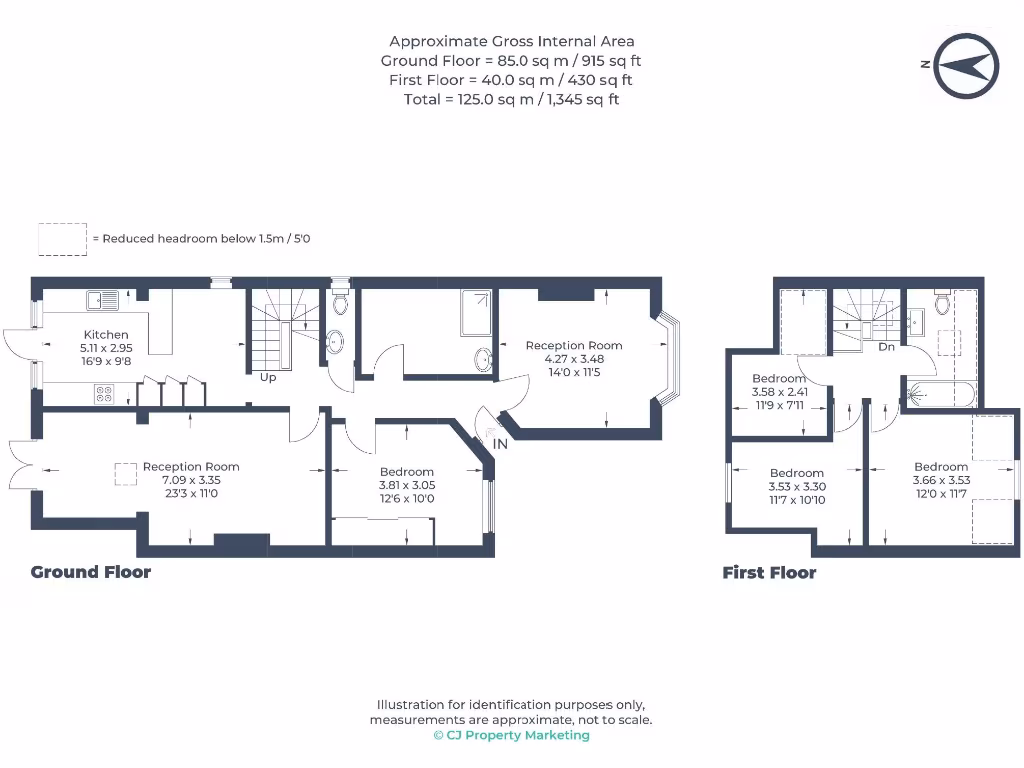 Approximate Gross Internal Area
Ground Floor = 85.0 sq m / 915 sq ft
First Floor = 40.0 sq m / 430 sq ft
Total = 125.0 sq m / 1,345 sq ft

N

= Reduced headroom below 1.5m / 5'0

Kitchen
5.11 x 2.95
16'9 x 9'8

Up

Reception Room
4.27 x 3.48
14'0 x 11'5

IN

Reception Room
7.09 x 3.35
23'3 x 11'0

Bedroom
3.81 x 3.05
12'6 x 10'0

Ground Floor

Dn

Bedroom
3.58 x 2.41
11'9 x 7'11

Bedroom
3.53 x 3.30
11'7 x 10'10

Bedroom
3.66 x 3.53
12'0 x 11'7

First Floor

Illustration for identification purposes only, measurements are approximate, not to scale.
© CJ Property Marketing